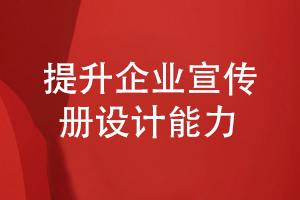 提升企业宣传册设计能力